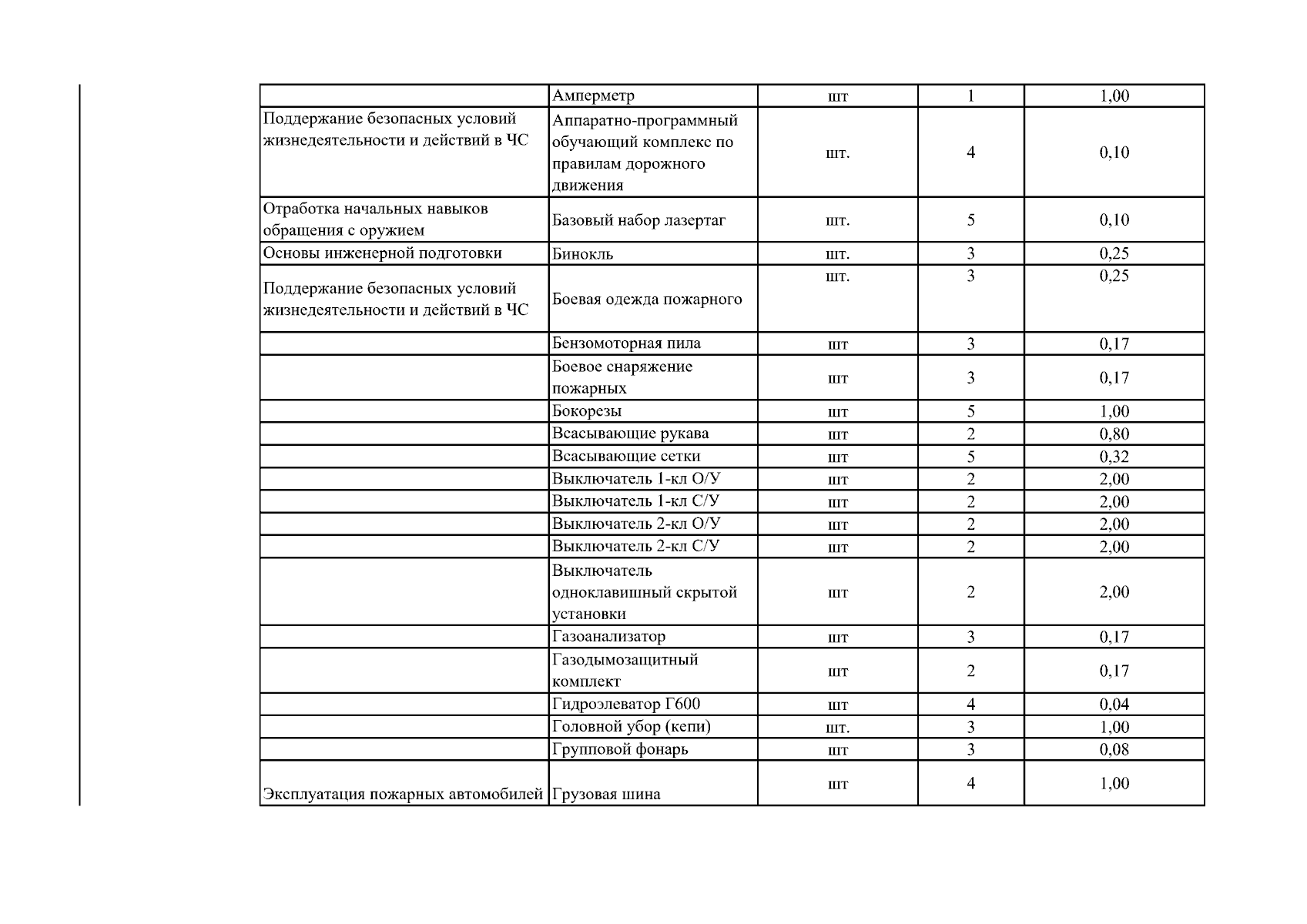 |  |  |  |  |  |
|---|---|---|---|---|
|  | Амперметр | шт | 1 | 1,00 |
| Поддержание безопасных условий жизнедеятельности и действий в ЧС | Аппаратно-программный обучающий комплекс по правилам дорожного движения | шт. | 4 | 0,10 |
| Отработка начальных навыков обращения с оружием | Базовый набор лазертаг | шт. | 5 | 0,10 |
| Основы инженерной подготовки | Бинокль | шт. | 3 | 0,25 |
| Поддержание безопасных условий жизнедеятельности и действий в ЧС | Боевая одежда пожарного | шт. | 3 | 0,25 |
|  | Бензомоторная пила | шт | 3 | 0,17 |
|  | Боевое снаряжение пожарных | шт | 3 | 0,17 |
|  | Бокорезы | шт | 5 | 1,00 |
|  | Всасывающие рукава | шт | 2 | 0,80 |
|  | Всасывающие сетки | шт | 5 | 0,32 |
|  | Выключатель 1-кл О/У | шт | 2 | 2,00 |
|  | Выключатель 1-кл С/У | шт | 2 | 2,00 |
|  | Выключатель 2-кл О/У | шт | 2 | 2,00 |
|  | Выключатель 2-кл С/У | шт | 2 | 2,00 |
|  | Выключатель одноклавишный скрытой установки | шт | 2 | 2,00 |
|  | Газоанализатор | шт | 3 | 0,17 |
|  | Газодымозащитный комплект | шт | 2 | 0,17 |
|  | Гидроэлеватор Г600 | шт | 4 | 0,04 |
|  | Головной убор (кепи) | шт. | 3 | 1,00 |
|  | Групповой фонарь | шт | 3 | 0,08 |
| Эксплуатация пожарных автомобилей | Грузовая шина | шт | 4 | 1,00 |